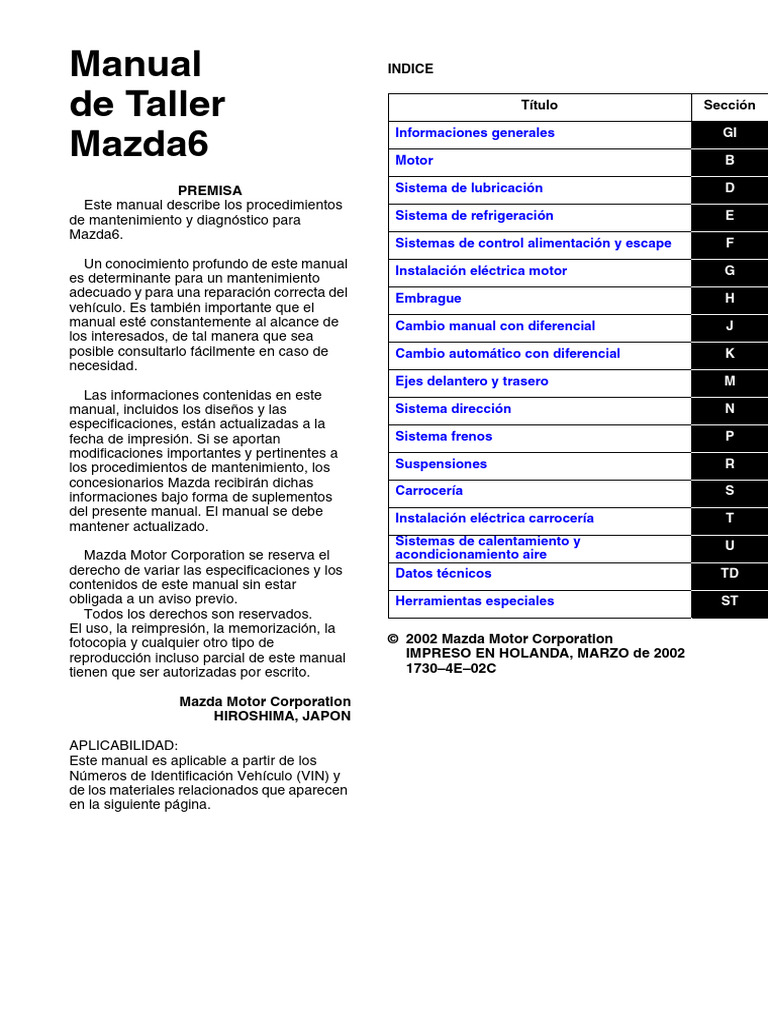 Manual de Taller Mazda6

PREMISA

Este manual describe los procedimientos de mantenimiento y diagnóstico para Mazda6.

Un conocimiento profundo de este manual es determinante para un mantenimiento adecuado y para una reparación correcta del vehículo. Es también importante que el manual esté constantemente al alcance de los interesados, de tal manera que sea posible consultarlo fácilmente en caso de necesidad.

Las informaciones contenidas en este manual, incluidos los diseños y las especificaciones, están actualizadas a la fecha de impresión. Si se aportan modificaciones importantes y pertinentes a los procedimientos de mantenimiento, los concesionarios Mazda recibirán dichas informaciones bajo forma de suplementos del presente manual. El manual se debe mantener actualizado.

Mazda Motor Corporation se reserva el derecho de variar las especificaciones y los contenidos de este manual sin estar obligada a un aviso previo.
Todos los derechos son reservados.
El uso, la reimpresión, la memorización, la fotocopia y cualquier otro tipo de reproducción incluso parcial de este manual tienen que ser autorizadas por escrito.

Mazda Motor Corporation
HIROSHIMA, JAPON

APLICABILIDAD:
Este manual es aplicable a partir de los Números de Identificación Vehículo (VIN) y de los materiales relacionados que aparecen en la siguiente página.

INDICE

| Título | Sección |
|---|---|
| Informaciones generales | GI |
| Motor | B |
| Sistema de lubricación | D |
| Sistema de refrigeración | E |
| Sistemas de control alimentación y escape | F |
| Instalación eléctrica motor | G |
| Embrague | H |
| Cambio manual con diferencial | J |
| Cambio automático con diferencial | K |
| Ejes delantero y trasero | M |
| Sistema dirección | N |
| Sistema frenos | P |
| Suspensiones | R |
| Carrocería | S |
| Instalación eléctrica carrocería | T |
| Sistemas de calentamiento y acondicionamiento aire | U |
| Datos técnicos | TD |
| Herramientas especiales | ST |

© 2002 Mazda Motor Corporation
IMPRESO EN HOLANDA, MARZO de 2002
1730–4E–02C